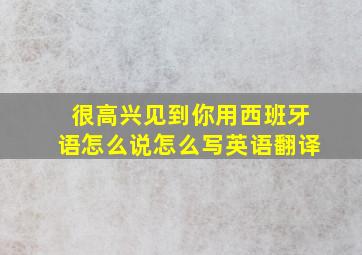 很高兴见到你用西班牙语怎么说怎么写英语翻译